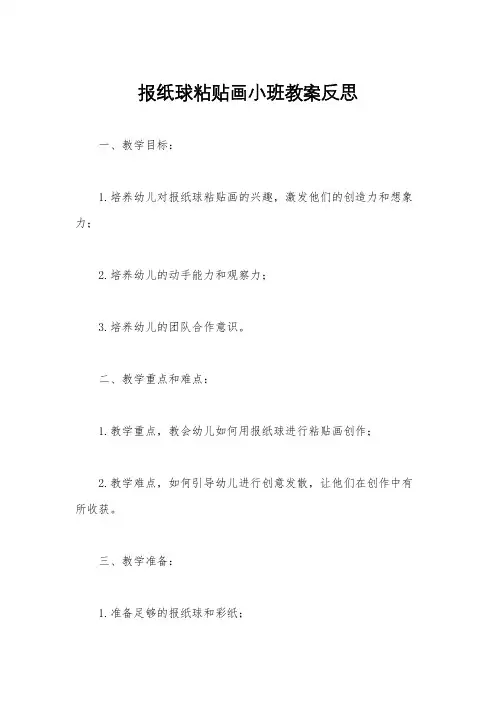 报纸球粘贴画小班教案反思

一、教学目标：

1.培养幼儿对报纸球粘贴画的兴趣，激发他们的创造力和想象力；

2.培养幼儿的动手能力和观察力；

3.培养幼儿的团队合作意识。

二、教学重点和难点：

1.教学重点，教会幼儿如何用报纸球进行粘贴画创作；

2.教学难点，如何引导幼儿进行创意发散，让他们在创作中有所收获。

三、教学准备：

1.准备足够的报纸球和彩纸；